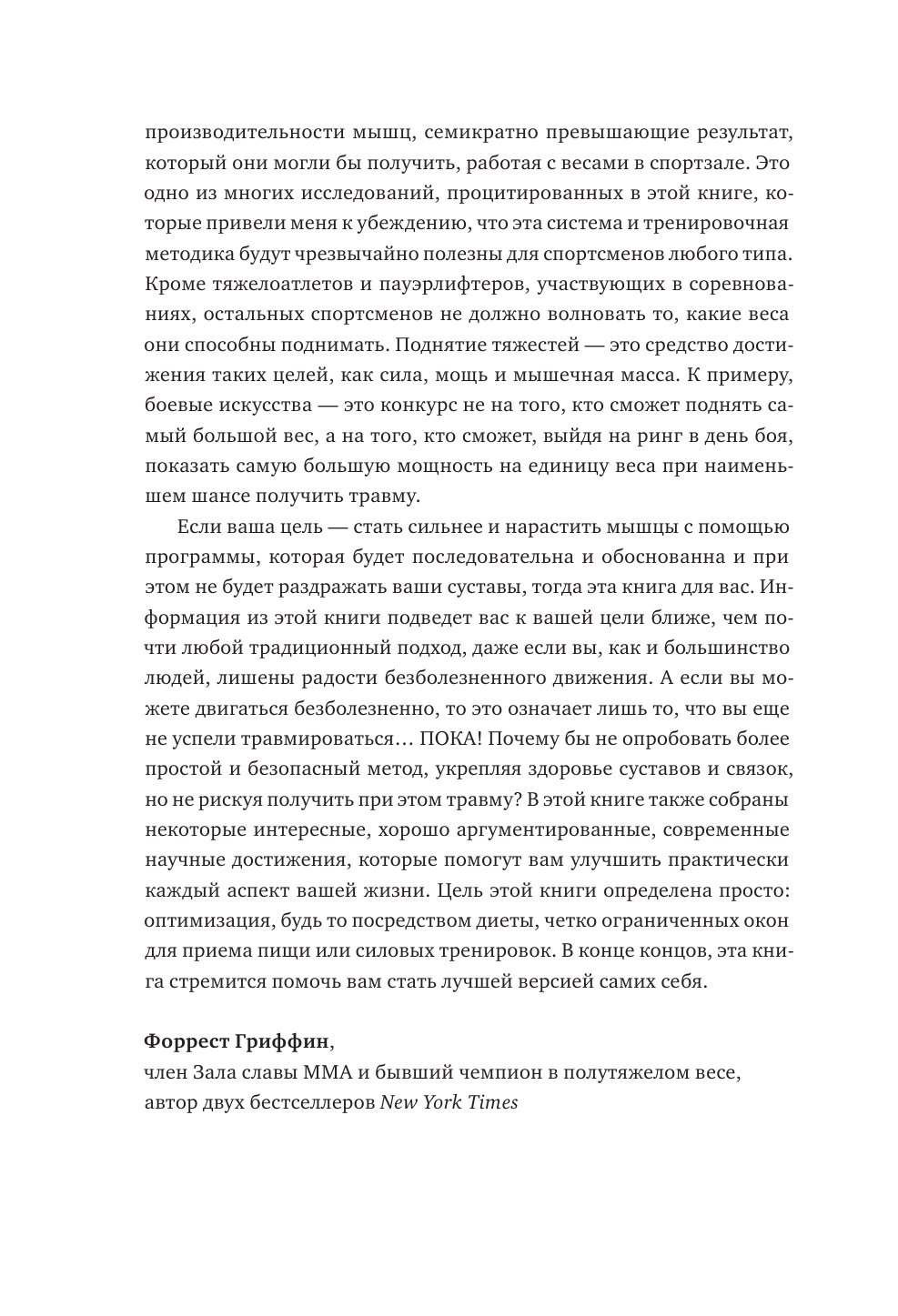 производительности мышц, семикратно превышающие результат, который они могли бы получить, работая с весами в спортзале. Это одно из многих исследований, процитированных в этой книге, которые привели меня к убеждению, что эта система и тренировочная методика будут чрезвычайно полезны для спортсменов любого типа. Кроме тяжелоатлетов и пауэрлифтеров, участвующих в соревнованиях, остальных спортсменов не должно волновать то, какие веса они способны поднимать. Поднятие тяжестей — это средство достижения таких целей, как сила, мощь и мышечная масса. К примеру, боевые искусства — это конкурс не на того, кто сможет поднять самый большой вес, а на того, кто сможет, выйдя на ринг в день боя, показать самую большую мощность на единицу веса при наименьшем шансе получить травму.

Если ваша цель — стать сильнее и нарастить мышцы с помощью программы, которая будет последовательна и обоснованна и при этом не будет раздражать ваши суставы, тогда эта книга для вас. Информация из этой книги подведет вас к вашей цели ближе, чем почти любой традиционный подход, даже если вы, как и большинство людей, лишены радости безболезненного движения. А если вы можете двигаться безболезненно, то это означает лишь то, что вы еще не успели травмироваться… ПОКА! Почему бы не опробовать более простой и безопасный метод, укрепляя здоровье суставов и связок, но не рискуя получить при этом травму? В этой книге также собраны некоторые интересные, хорошо аргументированные, современные научные достижения, которые помогут вам улучшить практически каждый аспект вашей жизни. Цель этой книги определена просто: оптимизация, будь то посредством диеты, четко ограниченных окон для приема пищи или силовых тренировок. В конце концов, эта книга стремится помочь вам стать лучшей версией самих себя.

Форрест Гриффин,
член Зала славы ММА и бывший чемпион в полутяжелом весе, автор двух бестселлеров New York Times